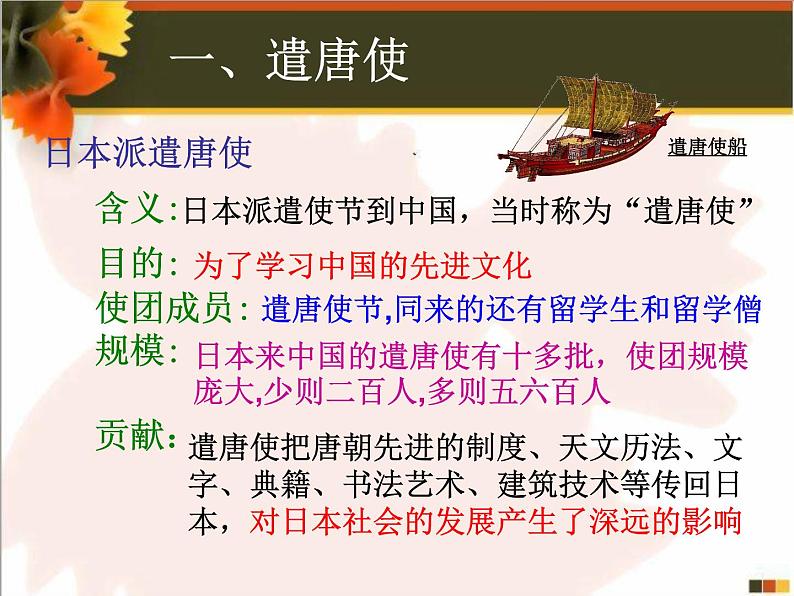 一、遣唐使

日本派遣唐使

遣唐使船

含义:日本派遣使节到中国，当时称为“遣唐使”

目的: 为了学习中国的先进文化

使团成员: 遣唐使节,同来的还有留学生和留学僧

规模: 日本来中国的遣唐使有十多批，使团规模庞大,少则二百人,多则五六百人

贡献: 遣唐使把唐朝先进的制度、天文历法、文字、典籍、书法艺术、建筑技术等传回日本，对日本社会的发展产生了深远的影响